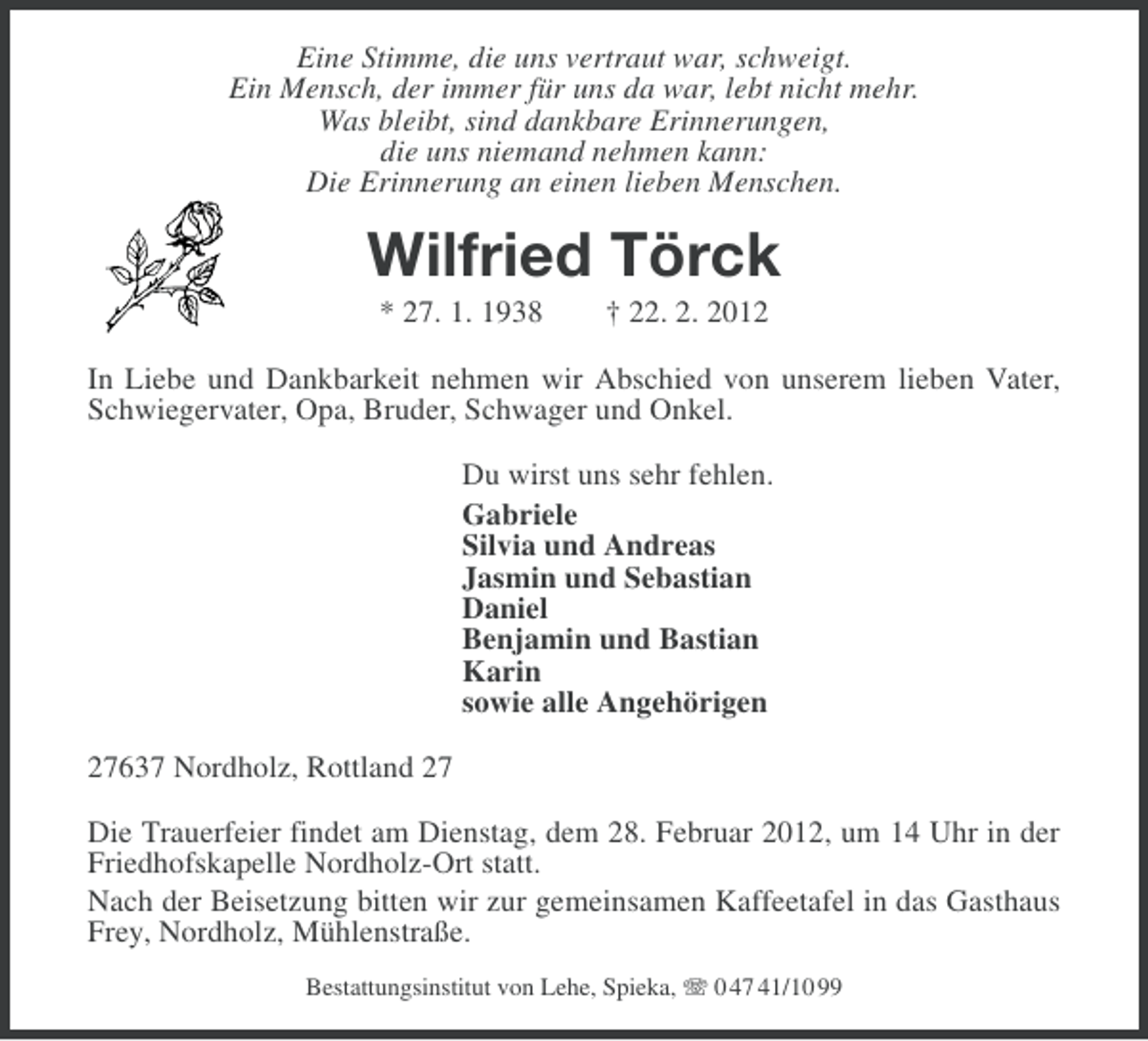 Eine Stimme, die uns vertraut war, schweigt.
Ein Mensch, der immer für uns da war, lebt nicht mehr.
Was bleibt, sind dankbare Erinnerungen,
die uns niemand nehmen kann:
Die Erinnerung an einen lieben Menschen.

Wilfried Törck

* 27. 1. 1938 † 22. 2. 2012

In Liebe und Dankbarkeit nehmen wir Abschied von unserem lieben Vater, Schwiegervater, Opa, Bruder, Schwager und Onkel.

Du wirst uns sehr fehlen.

Gabriele
Silvia und Andreas
Jasmin und Sebastian
Daniel
Benjamin und Bastian
Karin
sowie alle Angehörigen

27637 Nordholz, Rottland 27

Die Trauerfeier findet am Dienstag, dem 28. Februar 2012, um 14 Uhr in der Friedhofskapelle Nordholz-Ort statt.

Nach der Beisetzung bitten wir zur gemeinsamen Kaffeetafel in das Gasthaus Frey, Nordholz, Mühlenstraße.

Bestattungsinstitut von Lehe, Spieka, ☏ 04741/1099